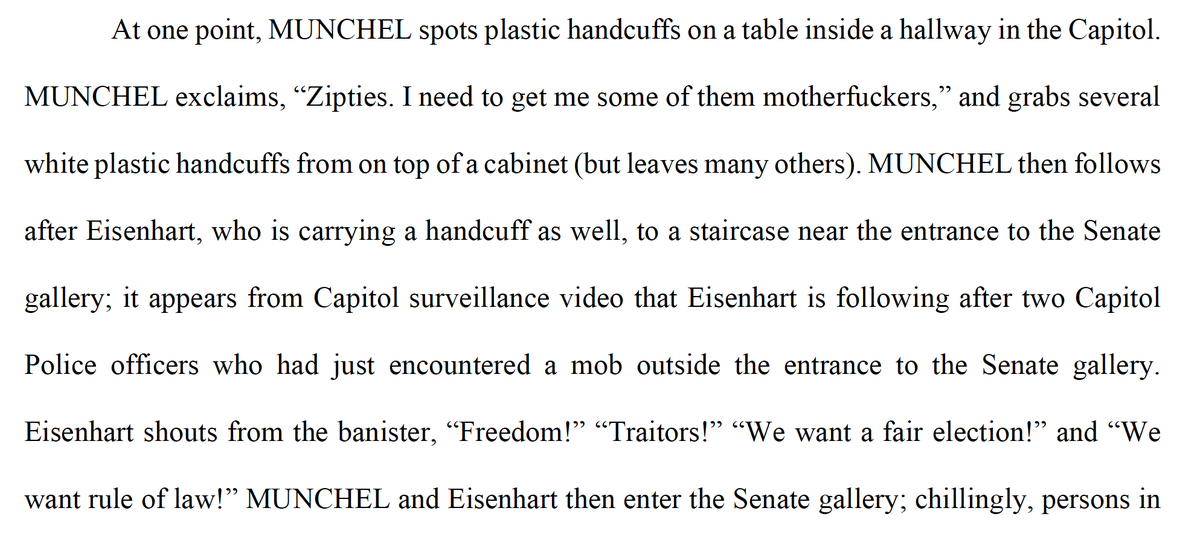 At one point, MUNCHEL spots plastic handcuffs on a table inside a hallway in the Capitol. MUNCHEL exclaims, "Zipties. I need to get me some of them motherfuckers," and grabs several white plastic handcuffs from on top of a cabinet (but leaves many others). MUNCHEL then follows after Eisenhart, who is carrying a handcuff as well, to a staircase near the entrance to the Senate gallery; it appears from Capitol surveillance video that Eisenhart is following after two Capitol Police officers who had just encountered a mob outside the entrance to the Senate gallery. Eisenhart shouts from the banister, "Freedom!" "Traitors!" "We want a fair election!" and "We want rule of law!" MUNCHEL and Eisenhart then enter the Senate gallery; chillingly, persons in